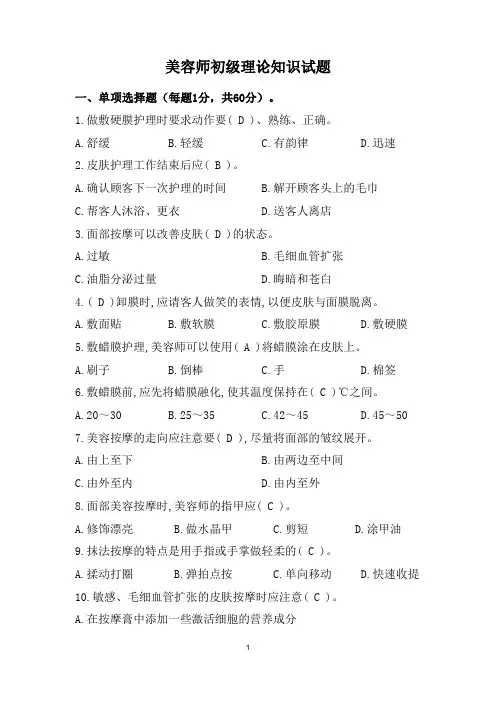 美容师初级理论知识试题

一、单项选择题（每题1分，共60分）。

1.做敷硬膜护理时要求动作要（ D ）、熟练、正确。

A.舒缓　　B.轻缓　　C.有韵律　　D.迅速

2.皮肤护理工作结束后应（ B ）。

A.确认顾客下一次护理的时间　　B.解开顾客头上的毛巾

C.帮客人沐浴、更衣　　D.送客人离店

3.面部按摩可以改善皮肤（ D ）的状态。

A.过敏　　B.毛细血管扩张

C.油脂分泌过量　　D.晦暗和苍白

4.（ D ）卸膜时,应请客人做笑的表情,以便皮肤与面膜脱离。

A.敷面贴　　B.敷软膜　　C.敷胶原膜　　D.敷硬膜

5.敷蜡膜护理,美容师可以使用（ A ）将蜡膜涂在皮肤上。

A.刷子　　B.倒棒　　C.手　　D.棉签

6.敷蜡膜前,应先将蜡膜融化,使其温度保持在（ C ）℃之间。

A.20～30　　B.25～35　　C.42～45　　D.45～50

7.美容按摩的走向应注意要（ D ）,尽量将面部的皱纹展开。

A.由上至下　　B.由两边至中间

C.由外至内　　D.由内至外

8.面部美容按摩时,美容师的指甲应（ C ）。

A.修饰漂亮　　B.做水晶甲　　C.剪短　　D.涂甲油

9.抹法按摩的特点是用手指或手掌做轻柔的（ C ）。

A.揉动打圈　　B.弹拍点按　　C.单向移动　　D.快速收提

10.敏感、毛细血管扩张的皮肤按摩时应注意（ C ）。

A.在按摩膏中添加一些激活细胞的营养成分

1